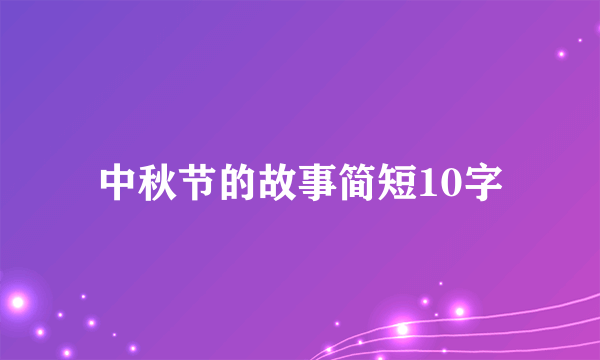 中秋节的故事简短10字